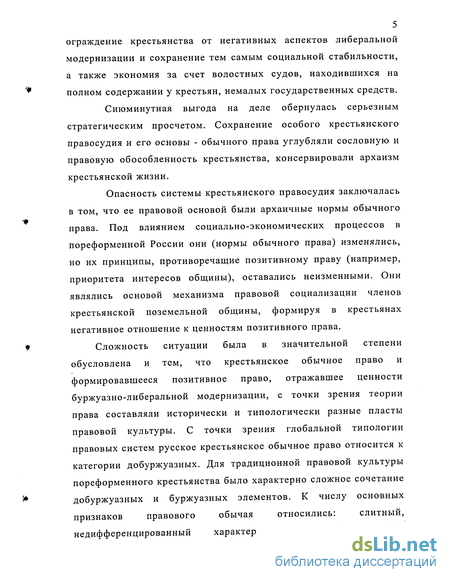 5

ограждение крестьянства от негативных аспектов либеральной модернизации и сохранение тем самым социальной стабильности, а также экономия за счет волостных судов, находившихся на полном содержании у крестьян, немалых государственных средств.

Сиюминутная выгода на деле обернулась серьезным стратегическим просчетом. Сохранение особого крестьянского правосудия и его основы - обычного права углубляли сословную и правовую обособленность крестьянства, консервировали архаизм крестьянской жизни.

Опасность системы крестьянского правосудия заключалась в том, что ее правовой основой были архаичные нормы обычного права. Под влиянием социально-экономических процессов в пореформенной России они (нормы обычного права) изменялись, но их принципы, противоречащие позитивному праву (например, приоритета интересов общины), оставались неизменными. Они являлись основой механизма правовой социализации членов крестьянской поземельной общины, формируя в крестьянах негативное отношение к ценностям позитивного права.

Сложность ситуации была в значительной степени обусловлена и тем, что крестьянское обычное право и формировавшееся позитивное право, отражавшее ценности буржуазно-либеральной модернизации, с точки зрения теории права составляли исторически и типологически разные пласты правовой культуры. С точки зрения глобальной типологии правовых систем русское крестьянское обычное право относится к категории добуржуазных. Для традиционной правовой культуры пореформенного крестьянства было характерно сложное сочетание добуржуазных и буржуазных элементов. К числу основных признаков правового обычая относились: слитный, недифференцированный характер

dsLib.net
библиотека диссертаций